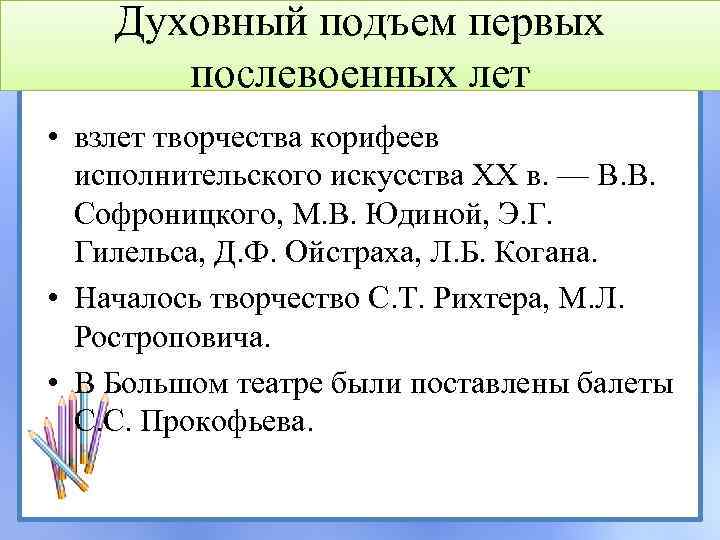 Духовный подъем первых послевоенных лет

• взлет творчества корифеев исполнительского искусства XX в. — В.В. Софроницкого, М.В. Юдиной, Э.Г. Гилельса, Д.Ф. Ойстраха, Л.Б. Когана.
• Началось творчество С.Т. Рихтера, М.Л. Ростроповича.
• В Большом театре были поставлены балеты С.С. Прокофьева.